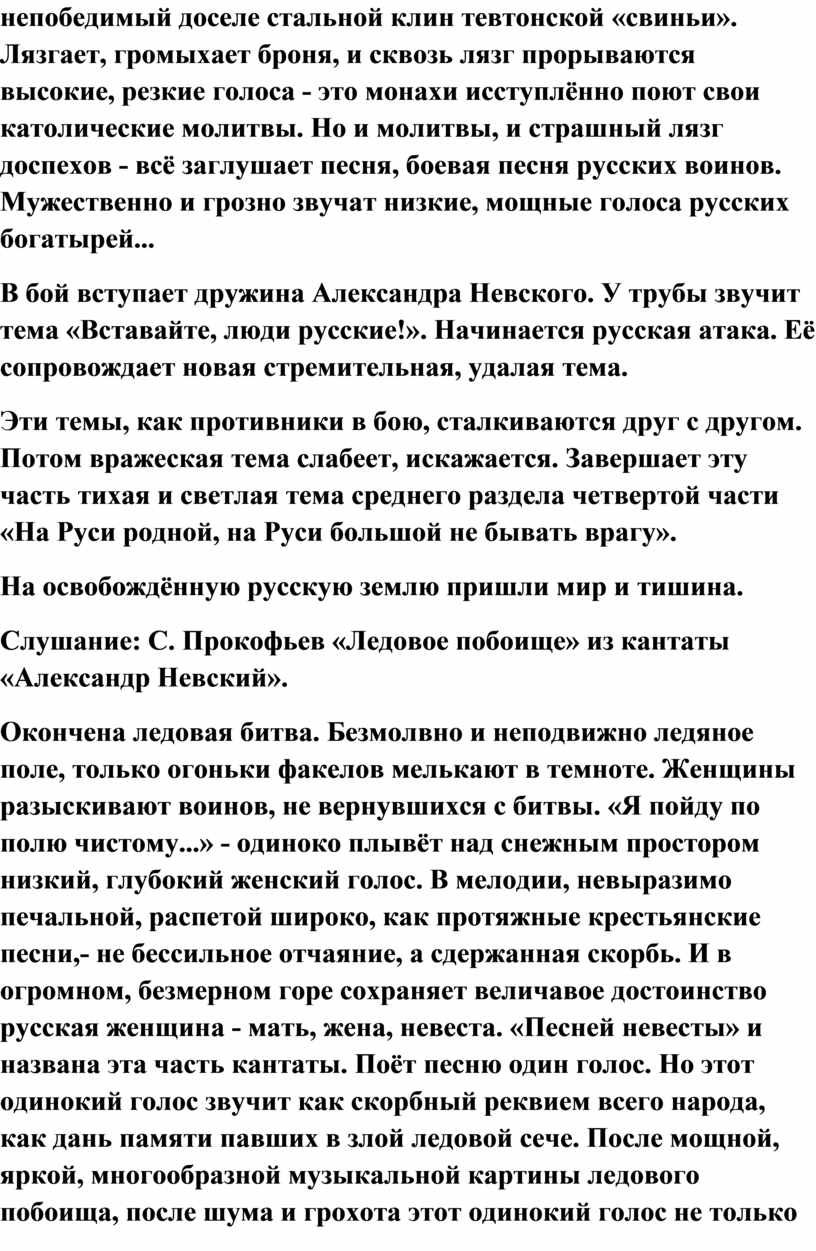 непобедимый доселе стальной клин тевтонской «свиньи». Лязгает, громыхает броня, и сквозь лязг прорываются высокие, резкие голоса - это монахи исступлённо поют свои католические молитвы. Но и молитвы, и страшный лязг доспехов - всё заглушает песня, боевая песня русских воинов. Мужественно и грозно звучат низкие, мощные голоса русских богатырей...

В бой вступает дружина Александра Невского. У трубы звучит тема «Вставайте, люди русские!». Начинается русская атака. Её сопровождает новая стремительная, удалая тема.

Эти темы, как противники в бою, сталкиваются друг с другом. Потом вражеская тема слабеет, искажается. Завершает эту часть тихая и светлая тема среднего раздела четвертой части «На Руси родной, на Руси большой не бывать врагу».

На освобождённую русскую землю пришли мир и тишина.

Слушание: С. Прокофьев «Ледовое побоище» из кантаты «Александр Невский».

Окончена ледовая битва. Безмолвно и неподвижно ледяное поле, только огоньки факелов мелькают в темноте. Женщины разыскивают воинов, не вернувшихся с битвы. «Я пойду по полю чистому...» - одиноко плывёт над снежным простором низкий, глубокий женский голос. В мелодии, невыразимо печальной, распетой широко, как протяжные крестьянские песни,- не бессильное отчаяние, а сдержанная скорбь. И в огромном, безмерном горе сохраняет величавое достоинство русская женщина - мать, жена, невеста. «Песней невесты» и названа эта часть кантаты. Поёт песню один голос. Но этот одинокий голос звучит как скорбный реквием всего народа, как дань памяти павших в злой ледовой сече. После мощной, яркой, многообразной музыкальной картины ледового побоища, после шума и грохота этот одинокий голос не только